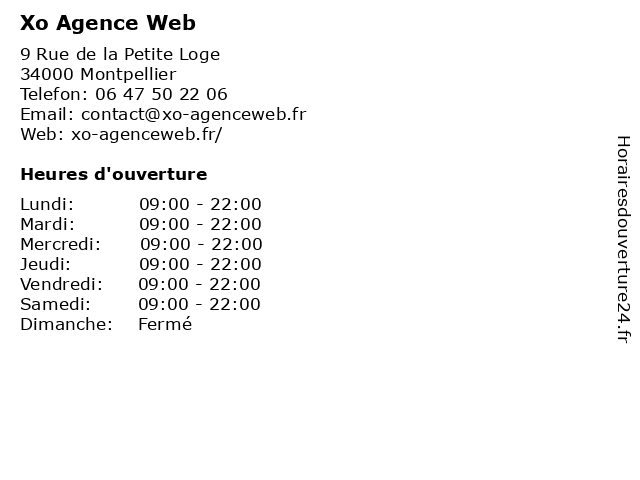 Xo Agence Web

9 Rue de la Petite Loge
34000 Montpellier
Telefon: 06 47 50 22 06
Email: contact@xo-agenceweb.fr
Web: xo-agenceweb.fr/

Heures d'ouverture

| | |
|---|---|
| Lundi: | 09:00 - 22:00 |
| Mardi: | 09:00 - 22:00 |
| Mercredi: | 09:00 - 22:00 |
| Jeudi: | 09:00 - 22:00 |
| Vendredi: | 09:00 - 22:00 |
| Samedi: | 09:00 - 22:00 |
| Dimanche: | Fermé |

Horairesdouverture24.fr